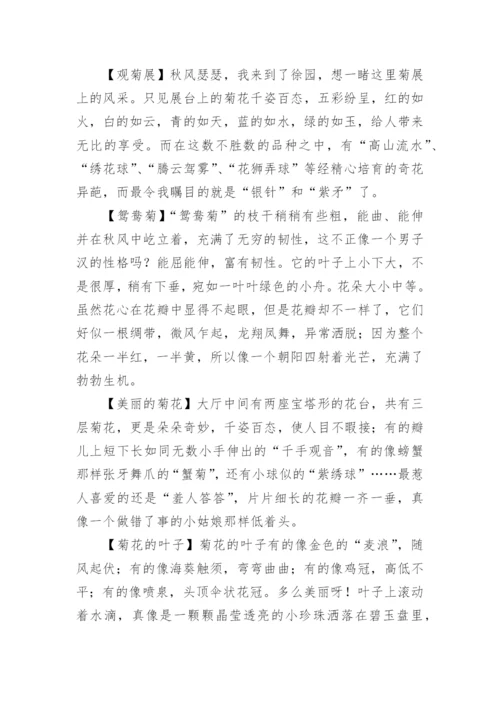 【观菊展】秋风瑟瑟，我来到了徐园，想一睹这里菊展上的风采。只见展台上的菊花千姿百态，五彩纷呈，红的如火，白的如云，青的如天，蓝的如水，绿的如玉，给人带来无比的享受。而在这数不胜数的品种之中，有“高山流水”、“绣花球”、“腾云驾雾”、“花狮弄球”等经精心培育的奇花异葩，而最令我瞩目的就是“银针”和“紫矛”了。

【鸳鸯菊】“鸳鸯菊”的枝干稍稍有些粗，能曲、能伸并在秋风中屹立着，充满了无穷的韧性，这不正像一个男子汉的性格吗？能屈能伸，富有韧性。它的叶子上小下大，不是很厚，稍有下垂，宛如一叶叶绿色的小舟。花朵大小中等。虽然花心在花瓣中显得不起眼，但是花瓣却不一样了，它们好似一根绸带，微风乍起，龙翔凤舞，异常洒脱；因为整个花朵一半红，一半黄，所以像一个朝阳四射着光芒，充满了勃勃生机。

【美丽的菊花】大厅中间有两座宝塔形的花台，共有三层菊花，更是朵朵奇妙，千姿百态，使人目不暇接；有的瓣儿上短下长如同无数小手伸出的“千手观音”，有的像螃蟹那样张牙舞爪的“蟹菊”，还有小球似的“紫绣球”……最惹人喜爱的还是“羞人答答”，片片细长的花瓣一齐一垂，真像一个做错了事的小姑娘那样低着头。

【菊花的叶子】菊花的叶子有的像金色的“麦浪”，随风起伏；有的像海葵触须，弯弯曲曲；有的像鸡冠，高低不平；有的像喷泉，头顶伞状花冠。多么美丽呀！叶子上滚动着水滴，真像是一颗颗晶莹透亮的小珍珠洒落在碧玉盘里，